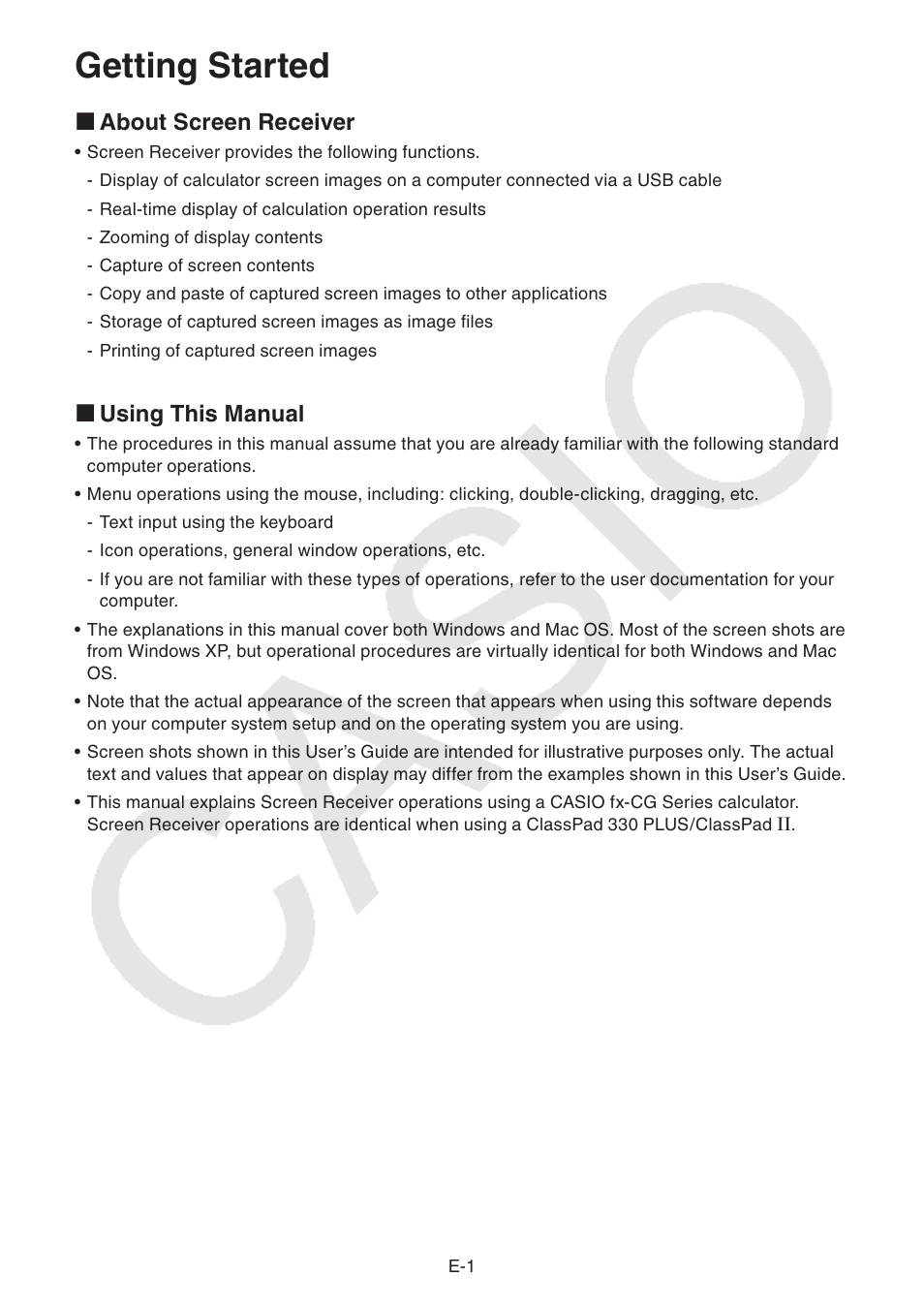 Getting Started

■ About Screen Receiver

• Screen Receiver provides the following functions.
- Display of calculator screen images on a computer connected via a USB cable
- Real-time display of calculation operation results
- Zooming of display contents
- Capture of screen contents
- Copy and paste of captured screen images to other applications
- Storage of captured screen images as image files
- Printing of captured screen images

■ Using This Manual

• The procedures in this manual assume that you are already familiar with the following standard computer operations.
• Menu operations using the mouse, including: clicking, double-clicking, dragging, etc.
- Text input using the keyboard
- Icon operations, general window operations, etc.
- If you are not familiar with these types of operations, refer to the user documentation for your computer.
• The explanations in this manual cover both Windows and Mac OS. Most of the screen shots are from Windows XP, but operational procedures are virtually identical for both Windows and Mac OS.
• Note that the actual appearance of the screen that appears when using this software depends on your computer system setup and on the operating system you are using.
• Screen shots shown in this User's Guide are intended for illustrative purposes only. The actual text and values that appear on display may differ from the examples shown in this User's Guide.
• This manual explains Screen Receiver operations using a CASIO fx-CG Series calculator. Screen Receiver operations are identical when using a ClassPad 330 PLUS/ClassPad II.

CASIO

E-1